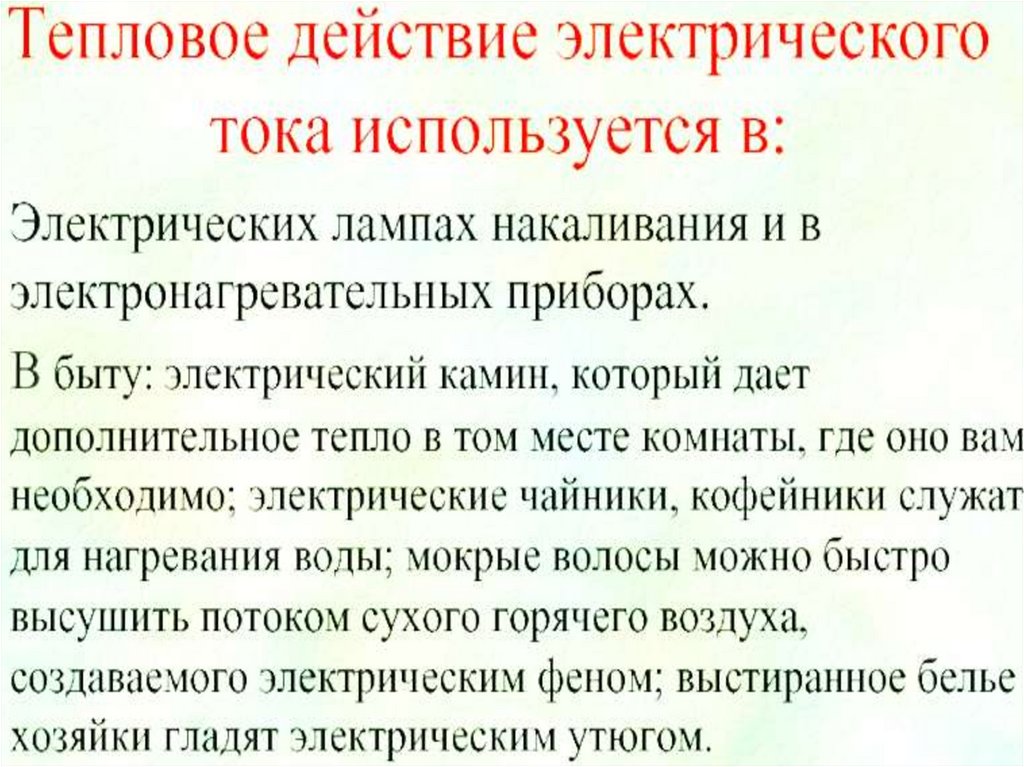 Тепловое действие электрического тока используется в:

Электрических лампах накаливания и в электронагревательных приборах.

В быту: электрический камин, который дает дополнительное тепло в том месте комнаты, где оно вам необходимо; электрические чайники, кофейники служат для нагревания воды; мокрые волосы можно быстро высушить потоком сухого горячего воздуха, создаваемого электрическим феном; выстиранное белье хозяйки гладят электрическим утюгом.